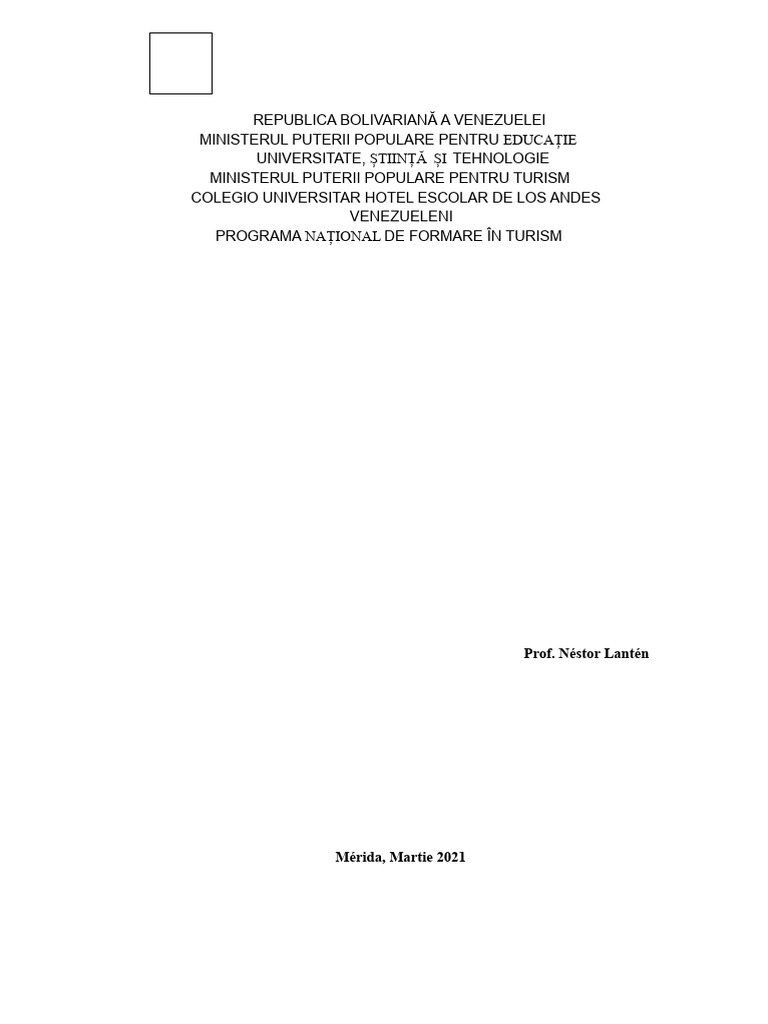 REPUBLICA BOLIVARIANĂ A VENEZUELEI
MINISTERUL PUTERII POPULARE PENTRU EDUCAȚIE
UNIVERSITATE, ȘTIINȚĂ ȘI TEHNOLOGIE
MINISTERUL PUTERII POPULARE PENTRU TURISM
COLEGIO UNIVERSITAR HOTEL ESCOLAR DE LOS ANDES
VENEZUELENI
PROGRAMA NAȚIONAL DE FORMARE ÎN TURISM

Prof. Néstor Lantén

Mérida, Martie 2021